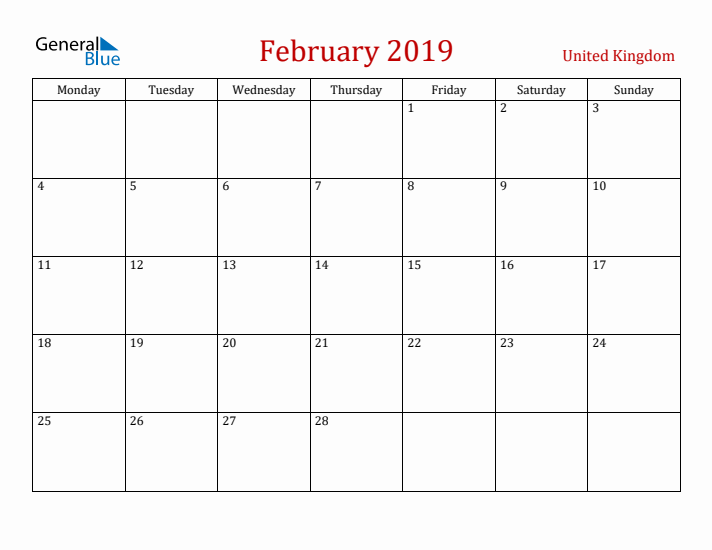 General Blue

February 2019

United Kingdom

| Monday | Tuesday | Wednesday | Thursday | Friday | Saturday | Sunday |
|---|---|---|---|---|---|---|
| | | | | 1 | 2 | 3 |
| 4 | 5 | 6 | 7 | 8 | 9 | 10 |
| 11 | 12 | 13 | 14 | 15 | 16 | 17 |
| 18 | 19 | 20 | 21 | 22 | 23 | 24 |
| 25 | 26 | 27 | 28 | | | |